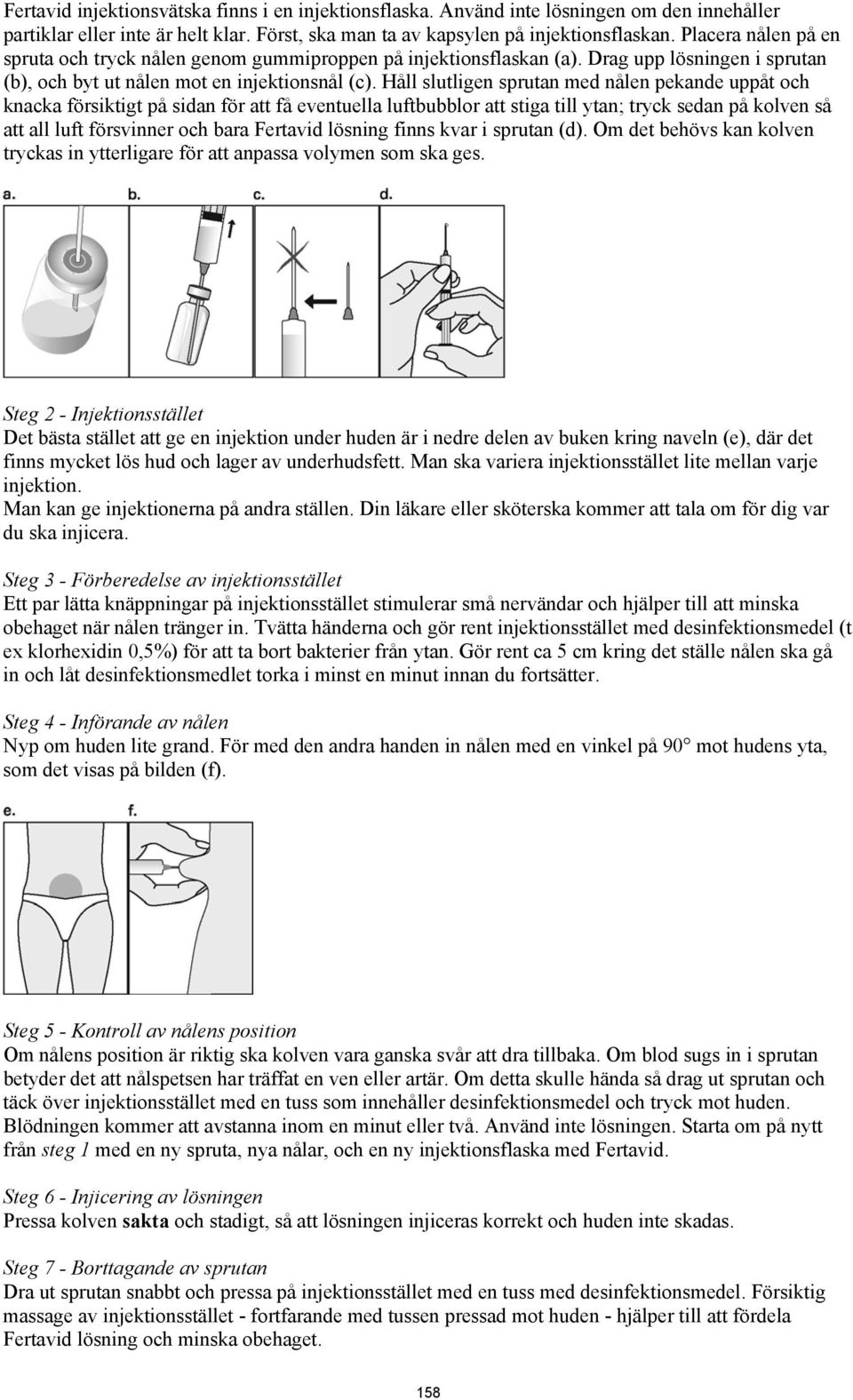 Fertavid injektionsvätska finns i en injektionsflaska. Använd inte lösningen om den innehåller partiklar eller inte är helt klar. Först, ska man ta av kapsylen på injektionsflaskan. Placera nålen på en spruta och tryck nålen genom gummiproppen på injektionsflaskan (a). Drag upp lösningen i sprutan (b), och byt ut nålen mot en injektionsnål (c). Håll slutligen sprutan med nålen pekande uppåt och knacka försiktigt på sidan för att få eventuella luftbubblor att stiga till ytan; tryck sedan på kolven så att all luft försvinner och bara Fertavid lösning finns kvar i sprutan (d). Om det behövs kan kolven tryckas in ytterligare för att anpassa volymen som ska ges.

a. b. c. d.

Steg 2 - Injektionsstället
Det bästa stället att ge en injektion under huden är i nedre delen av buken kring naveln (e), där det finns mycket lös hud och lager av underhudsfett. Man ska variera injektionsstället lite mellan varje injektion.
Man kan ge injektionerna på andra ställen. Din läkare eller sköterska kommer att tala om för dig var du ska injicera.

Steg 3 - Förberedelse av injektionsstället
Ett par lätta knäppningar på injektionsstället stimulerar små nervändar och hjälper till att minska obehaget när nålen tränger in. Tvätta händerna och gör rent injektionsstället med desinfektionsmedel (t ex klorhexidin 0,5%) för att ta bort bakterier från ytan. Gör rent ca 5 cm kring det ställe nålen ska gå in och låt desinfektionsmedlet torka i minst en minut innan du fortsätter.

Steg 4 - Införande av nålen
Nyp om huden lite grand. För med den andra handen in nålen med en vinkel på 90° mot hudens yta, som det visas på bilden (f).

e. f.

Steg 5 - Kontroll av nålens position
Om nålens position är riktig ska kolven vara ganska svår att dra tillbaka. Om blod sugs in i sprutan betyder det att nålspetsen har träffat en ven eller artär. Om detta skulle hända så drag ut sprutan och täck över injektionsstället med en tuss som innehåller desinfektionsmedel och tryck mot huden. Blödningen kommer att avstanna inom en minut eller två. Använd inte lösningen. Starta om på nytt från steg 1 med en ny spruta, nya nålar, och en ny injektionsflaska med Fertavid.

Steg 6 - Injicering av lösningen
Pressa kolven sakta och stadigt, så att lösningen injiceras korrekt och huden inte skadas.

Steg 7 - Borttagande av sprutan
Dra ut sprutan snabbt och pressa på injektionsstället med en tuss med desinfektionsmedel. Försiktig massage av injektionsstället - fortfarande med tussen pressad mot huden - hjälper till att fördela Fertavid lösning och minska obehaget.

158